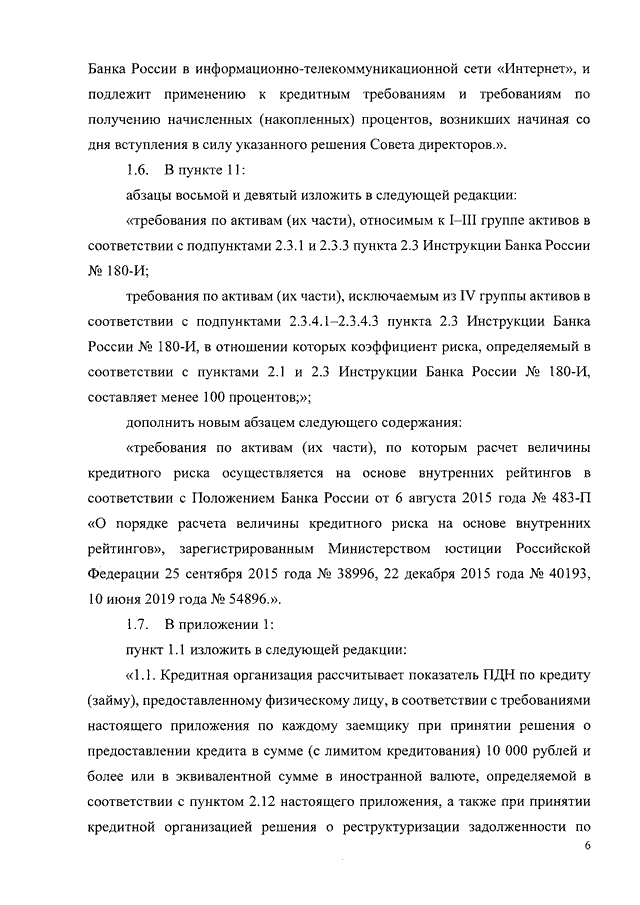 Банка России в информационно-телекоммуникационной сети «Интернет», и подлежит применению к кредитным требованиям и требованиям по получению начисленных (накопленных) процентов, возникших начиная со дня вступления в силу указанного решения Совета директоров.».

1.6. В пункте 11:

абзацы восьмой и девятый изложить в следующей редакции:

«требования по активам (их части), относимым к I–III группе активов в соответствии с подпунктами 2.3.1 и 2.3.3 пункта 2.3 Инструкции Банка России № 180-И;

требования по активам (их части), исключаемым из IV группы активов в соответствии с подпунктами 2.3.4.1–2.3.4.3 пункта 2.3 Инструкции Банка России № 180-И, в отношении которых коэффициент риска, определяемый в соответствии с пунктами 2.1 и 2.3 Инструкции Банка России № 180-И, составляет менее 100 процентов;»;

дополнить новым абзацем следующего содержания:

«требования по активам (их части), по которым расчет величины кредитного риска осуществляется на основе внутренних рейтингов в соответствии с Положением Банка России от 6 августа 2015 года № 483-П «О порядке расчета величины кредитного риска на основе внутренних рейтингов», зарегистрированным Министерством юстиции Российской Федерации 25 сентября 2015 года № 38996, 22 декабря 2015 года № 40193, 10 июня 2019 года № 54896.».

1.7. В приложении 1:

пункт 1.1 изложить в следующей редакции:

«1.1. Кредитная организация рассчитывает показатель ПДН по кредиту (займу), предоставленному физическому лицу, в соответствии с требованиями настоящего приложения по каждому заемщику при принятии решения о предоставлении кредита в сумме (с лимитом кредитования) 10 000 рублей и более или в эквивалентной сумме в иностранной валюте, определяемой в соответствии с пунктом 2.12 настоящего приложения, а также при принятии кредитной организацией решения о реструктуризации задолженности по

6